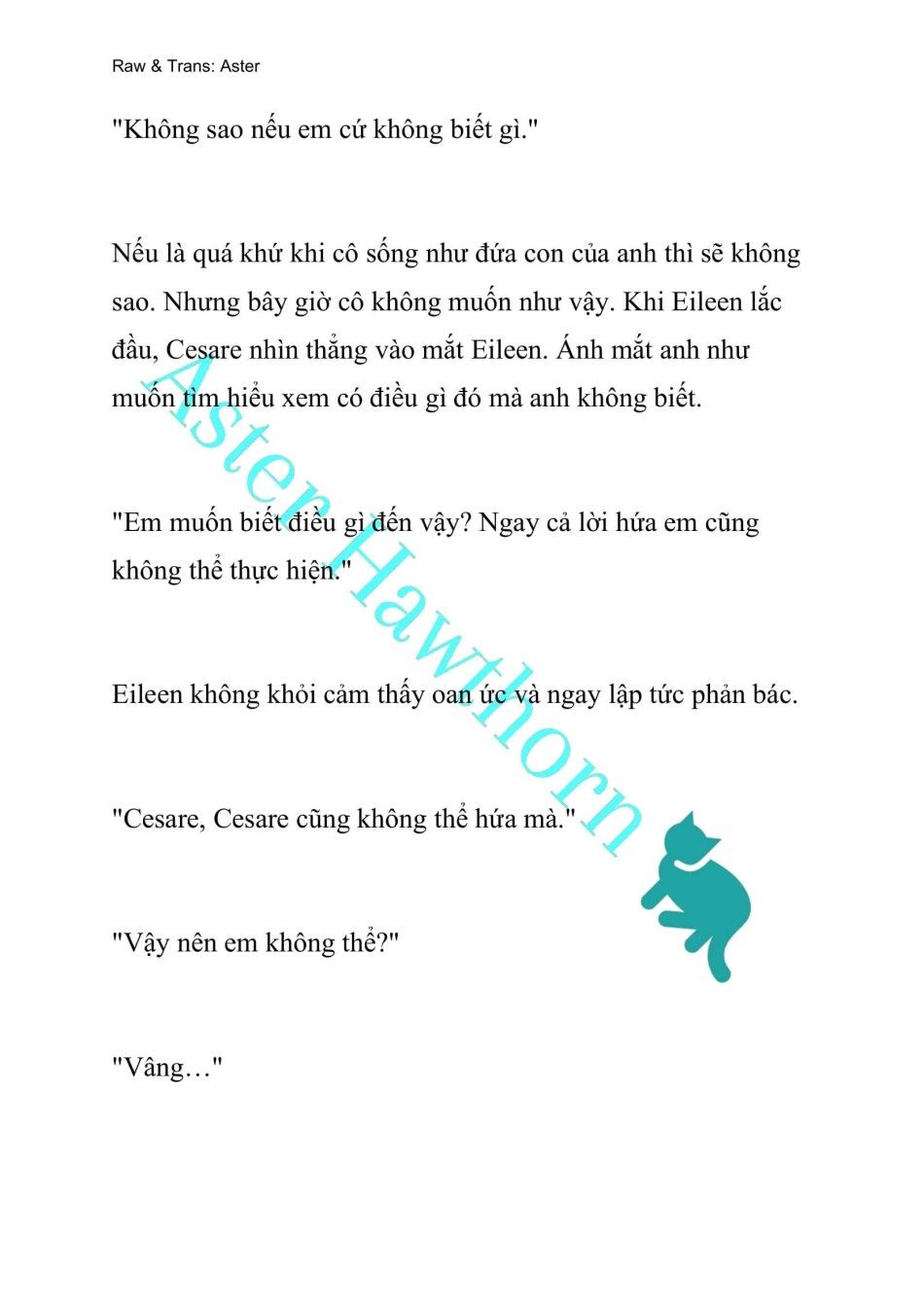 Raw & Trans: Aster

"Không sao nếu em cứ không biết gì."

Nếu là quá khứ khi cô sống như đứa con của anh thì sẽ không sao. Nhưng bây giờ cô không muốn như vậy. Khi Eileen lắc đầu, Cesare nhìn thẳng vào mắt Eileen. Ánh mắt anh như muốn tìm hiểu xem có điều gì đó mà anh không biết.

"Em muốn biết điều gì đến vậy? Ngay cả lời hứa em cũng không thể thực hiện."

Eileen không khỏi cảm thấy oan ức và ngay lập tức phản bác.

"Cesare, Cesare cũng không thể hứa mà."

"Vậy nên em không thể?"

"Vâng…"

Aster Hawthorn